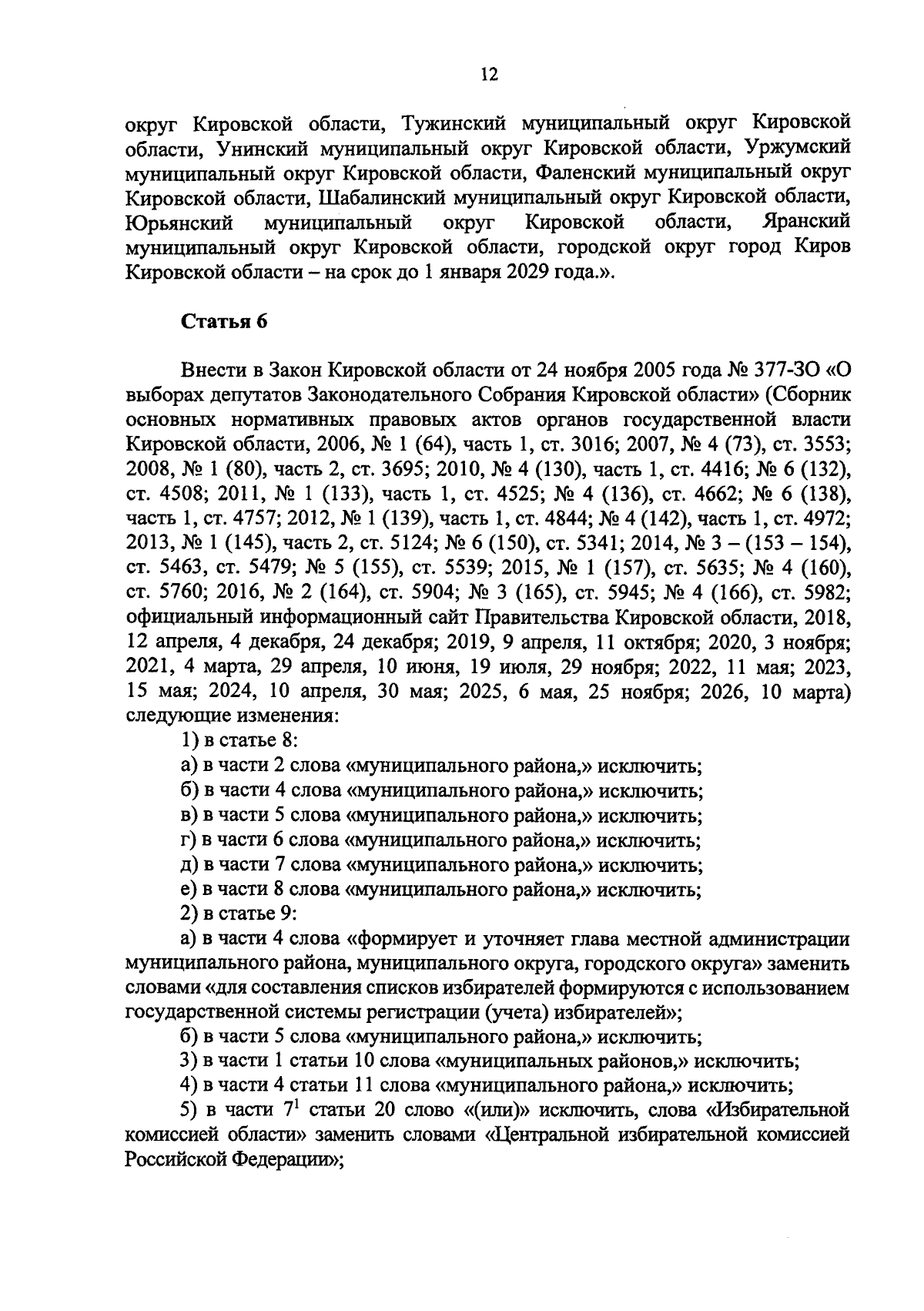 12

округ Кировской области, Тужинский муниципальный округ Кировской области, Унинский муниципальный округ Кировской области, Уржумский муниципальный округ Кировской области, Фаленский муниципальный округ Кировской области, Шабалинский муниципальный округ Кировской области, Юрьянский муниципальный округ Кировской области, Яранский муниципальный округ Кировской области, городской округ город Киров Кировской области – на срок до 1 января 2029 года.».

Статья 6

Внести в Закон Кировской области от 24 ноября 2005 года № 377-ЗО «О выборах депутатов Законодательного Собрания Кировской области» (Сборник основных нормативных правовых актов органов государственной власти Кировской области, 2006, № 1 (64), часть 1, ст. 3016; 2007, № 4 (73), ст. 3553; 2008, № 1 (80), часть 2, ст. 3695; 2010, № 4 (130), часть 1, ст. 4416; № 6 (132), ст. 4508; 2011, № 1 (133), часть 1, ст. 4525; № 4 (136), ст. 4662; № 6 (138), часть 1, ст. 4757; 2012, № 1 (139), часть 1, ст. 4844; № 4 (142), часть 1, ст. 4972; 2013, № 1 (145), часть 2, ст. 5124; № 6 (150), ст. 5341; 2014, № 3 – (153 – 154), ст. 5463, ст. 5479; № 5 (155), ст. 5539; 2015, № 1 (157), ст. 5635; № 4 (160), ст. 5760; 2016, № 2 (164), ст. 5904; № 3 (165), ст. 5945; № 4 (166), ст. 5982; официальный информационный сайт Правительства Кировской области, 2018, 12 апреля, 4 декабря, 24 декабря; 2019, 9 апреля, 11 октября; 2020, 3 ноября; 2021, 4 марта, 29 апреля, 10 июня, 19 июля, 29 ноября; 2022, 11 мая; 2023, 15 мая; 2024, 10 апреля, 30 мая; 2025, 6 мая, 25 ноября; 2026, 10 марта) следующие изменения:

1) в статье 8:

а) в части 2 слова «муниципального района,» исключить;

б) в части 4 слова «муниципального района,» исключить;

в) в части 5 слова «муниципального района,» исключить;

г) в части 6 слова «муниципального района,» исключить;

д) в части 7 слова «муниципального района,» исключить;

е) в части 8 слова «муниципального района,» исключить;

2) в статье 9:

а) в части 4 слова «формирует и уточняет глава местной администрации муниципального района, муниципального округа, городского округа» заменить словами «для составления списков избирателей формируются с использованием государственной системы регистрации (учета) избирателей»;

б) в части 5 слова «муниципального района,» исключить;

3) в части 1 статьи 10 слова «муниципальных районов,» исключить;

4) в части 4 статьи 11 слова «муниципального района,» исключить;

5) в части $7^{1}$ статьи 20 слово «(или)» исключить, слова «Избирательной комиссией области» заменить словами «Центральной избирательной комиссией Российской Федерации»;